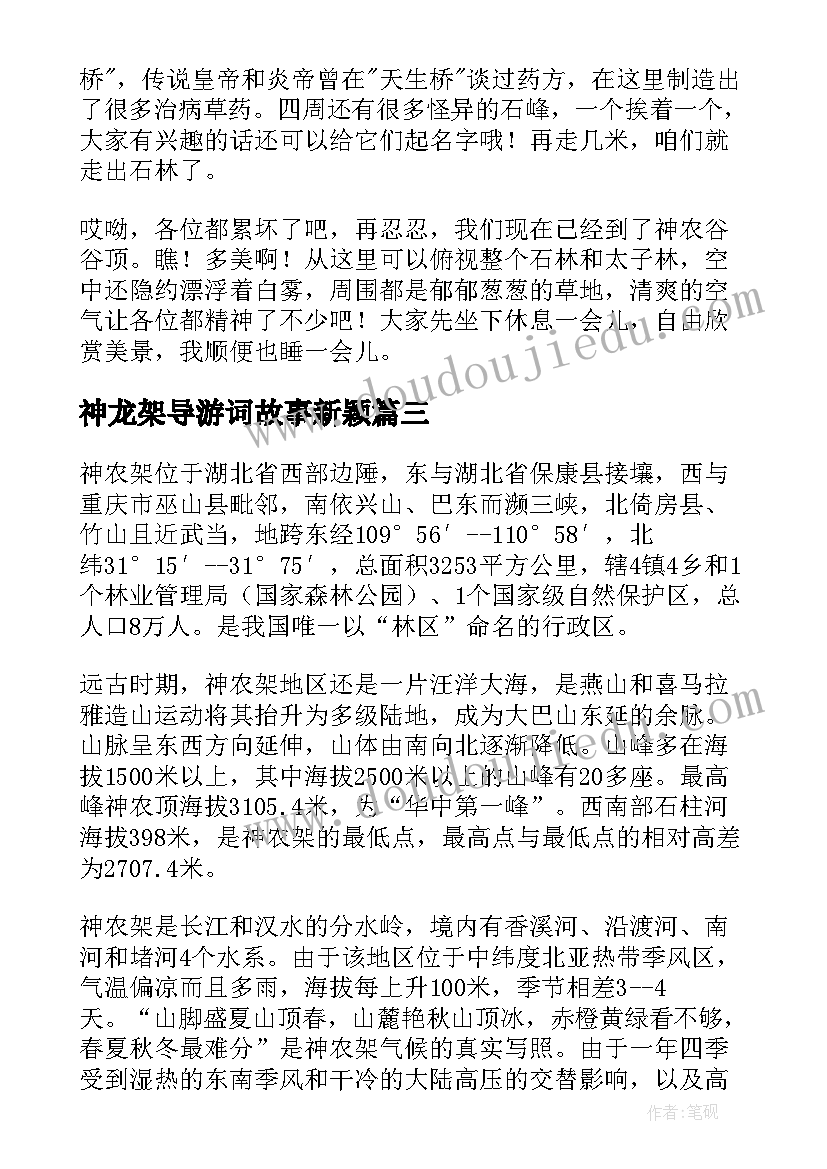 桥"，传说皇帝和炎帝曾在"天生桥"谈过药方，在这里制造出了很多治病草药。四周还有很多怪异的石峰，一个挨着一个，大家有兴趣的话还可以给它们起名字哦！再走几米，咱们就走出石林了。

哎呦，各位都累坏了吧，再忍忍，我们现在已经到了神农谷谷顶。瞧！多美啊！从这里可以俯视整个石林和太子林，空中还隐约漂浮着白雾，周围都是郁郁葱葱的草地，清爽的空气让各位都精神了不少吧！大家先坐下休息一会儿，自由欣赏美景，我顺便也睡一会儿。

www.doudoujiedu.com

神龙架导游词故事新颖篇三

神农架位于湖北省西部边陲，东与湖北省保康县接壤，西与重庆市巫山县毗邻，南依兴山、巴东而濒三峡，北倚房县、竹山且近武当，地跨东经109°56′--110°58′，北纬31°15′--31°75′，总面积3253平方公里，辖4镇4乡和1个林业管理局（国家森林公园）、1个国家级自然保护区，总人口8万人。是我国唯一以“林区”命名的行政区。

远古时期，神农架地区还是一片汪洋大海，是燕山和喜马拉雅造山运动将其抬升为多级陆地，成为大巴山东延的余脉。山脉呈东西方向延伸，山体由南向北逐渐降低。山峰多在海拔1500米以上，其中海拔2500米以上的山峰有20多座。最高峰神农顶海拔3105.4米，为“华中第一峰”。西南部石柱河海拔398米，是神农架的最低点，最高点与最低点的相对高差为2707.4米。

神农架是长江和汉水的分水岭，境内有香溪河、沿渡河、南河和堵河4个水系。由于该地区位于中纬度北亚热带季风区，气温偏凉而且多雨，海拔每上升100米，季节相差3--4天。“山脚盛夏山顶春，山麓艳秋山顶冰，赤橙黄绿看不够，春夏秋冬最难分”是神农架气候的真实写照。由于一年四季受到湿热的东南季风和干冷的大陆高压的交替影响，以及高

作者：笔砚